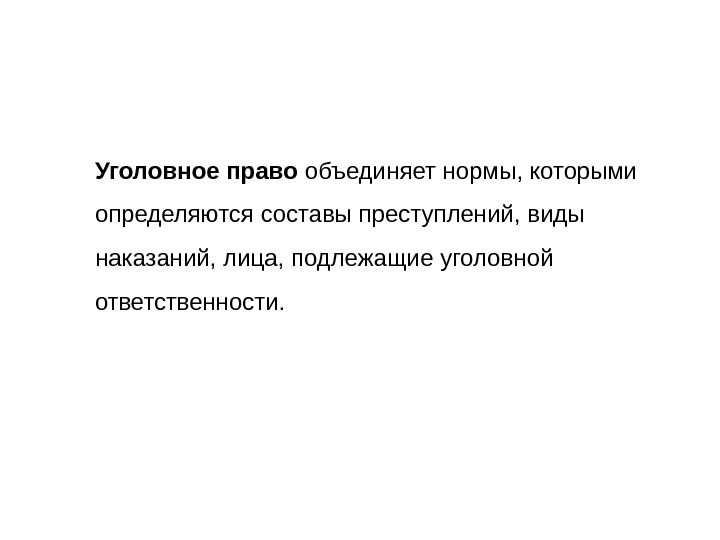 Уголовное право объединяет нормы, которыми определяются составы преступлений, виды наказаний, лица, подлежащие уголовной ответственности.